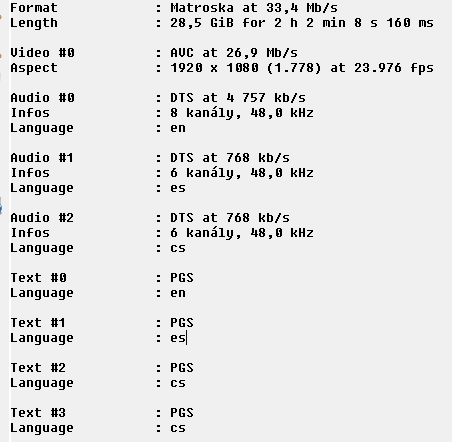 Format : Matroska at 33,4 Mb/s
Length : 28,5 GiB for 2 h 2 min 8 s 160 ms

Video #0 : AVC at 26,9 Mb/s
Aspect : 1920 x 1080 (1.778) at 23.976 fps

Audio #0 : DTS at 4 757 kb/s
Infos : 8 kanály, 48,0 kHz
Language : en

Audio #1 : DTS at 768 kb/s
Infos : 6 kanály, 48,0 kHz
Language : es

Audio #2 : DTS at 768 kb/s
Infos : 6 kanály, 48,0 kHz
Language : cs

Text #0 : PGS
Language : en

Text #1 : PGS
Language : es

Text #2 : PGS
Language : cs

Text #3 : PGS
Language : cs